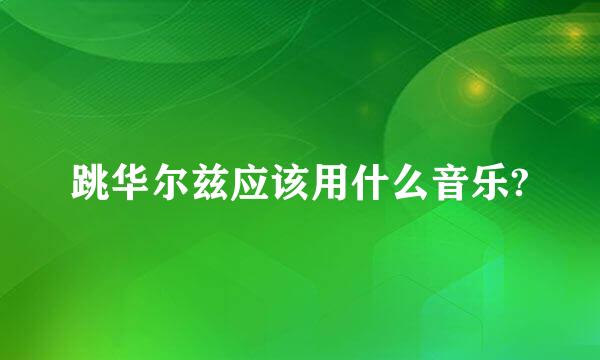 跳华尔兹应该用什么音乐?